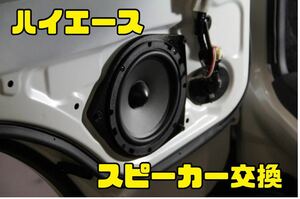 ハイエース

スピーカー交換